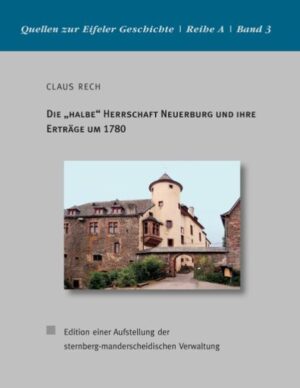 Quellen zur Eifeler Geschichte | Reihe A | Band 3

CLAUS RECH

DIE „HALBE“ HERRSCHAFT NEUERBURG UND IHRE ERTRÄGE UM 1780

Edition einer Aufstellung der sternberg-manderscheidischen Verwaltung